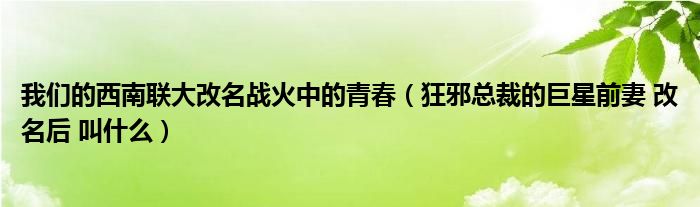 我们的西南联大改名战火中的青春（狂邪总裁的巨星前妻 改名后 叫什么）